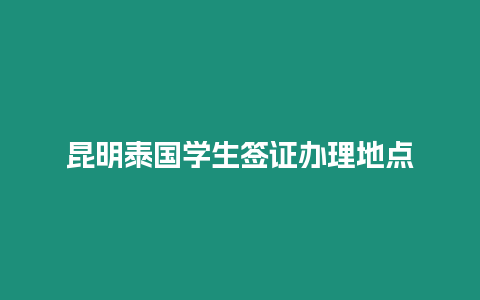 昆明泰国学生签证办理地点